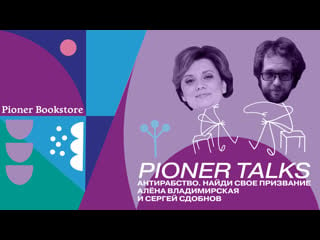 Pioner Bookstore

PIONER TALKS
АНТИРАБСТВО. НАЙДИ СВОЕ ПРИЗВАНИЕ
АЛЁНА ВЛАДИМИРСКАЯ
И СЕРГЕЙ СДОБНОВ